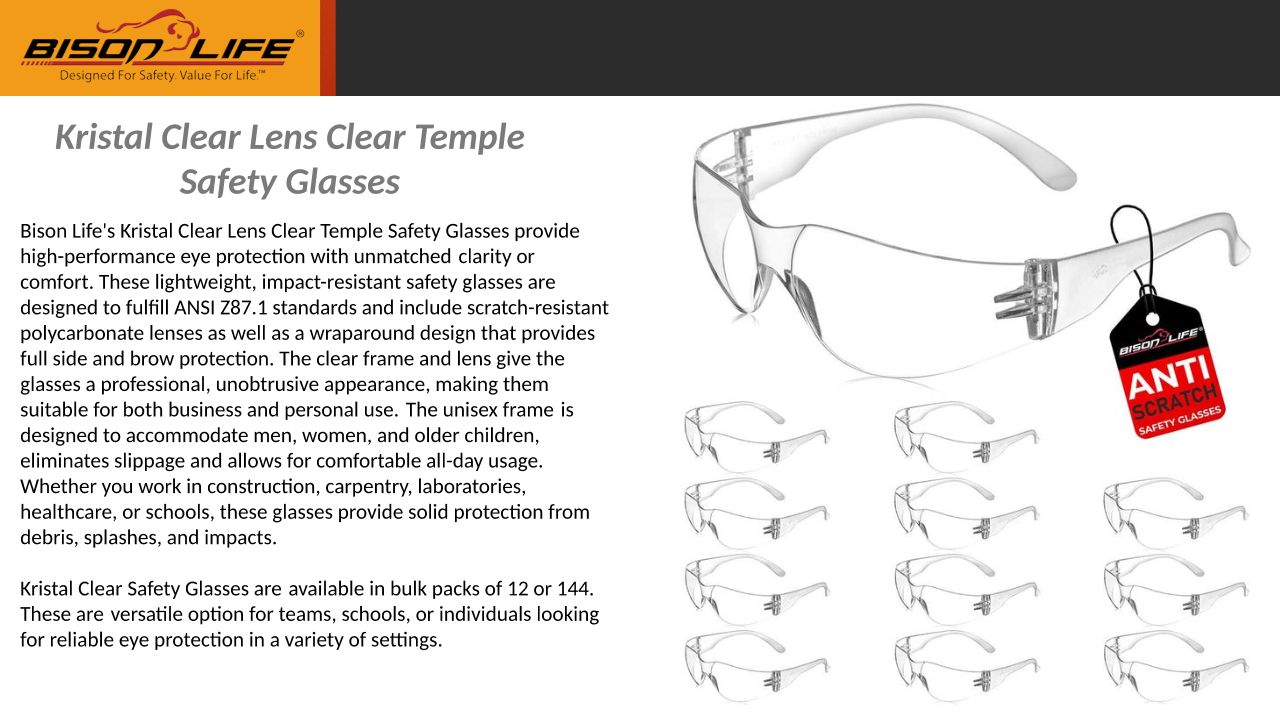 BISON LIFE®
Designed For Safety. Value For Life™

Kristal Clear Lens Clear Temple Safety Glasses

Bison Life's Kristal Clear Lens Clear Temple Safety Glasses provide high-performance eye protection with unmatched clarity or comfort. These lightweight, impact-resistant safety glasses are designed to fulfill ANSI Z87.1 standards and include scratch-resistant polycarbonate lenses as well as a wraparound design that provides full side and brow protection. The clear frame and lens give the glasses a professional, unobtrusive appearance, making them suitable for both business and personal use. The unisex frame is designed to accommodate men, women, and older children, eliminates slippage and allows for comfortable all-day usage. Whether you work in construction, carpentry, laboratories, healthcare, or schools, these glasses provide solid protection from debris, splashes, and impacts.

Kristal Clear Safety Glasses are available in bulk packs of 12 or 144. These are versatile option for teams, schools, or individuals looking for reliable eye protection in a variety of settings.

BISON LIFE
ANTI
SCRATCH
SAFETY GLASSES